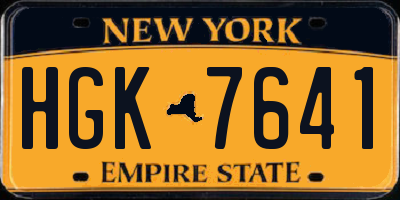 NEW YORK

HGK 7641

EMPIRE STATE